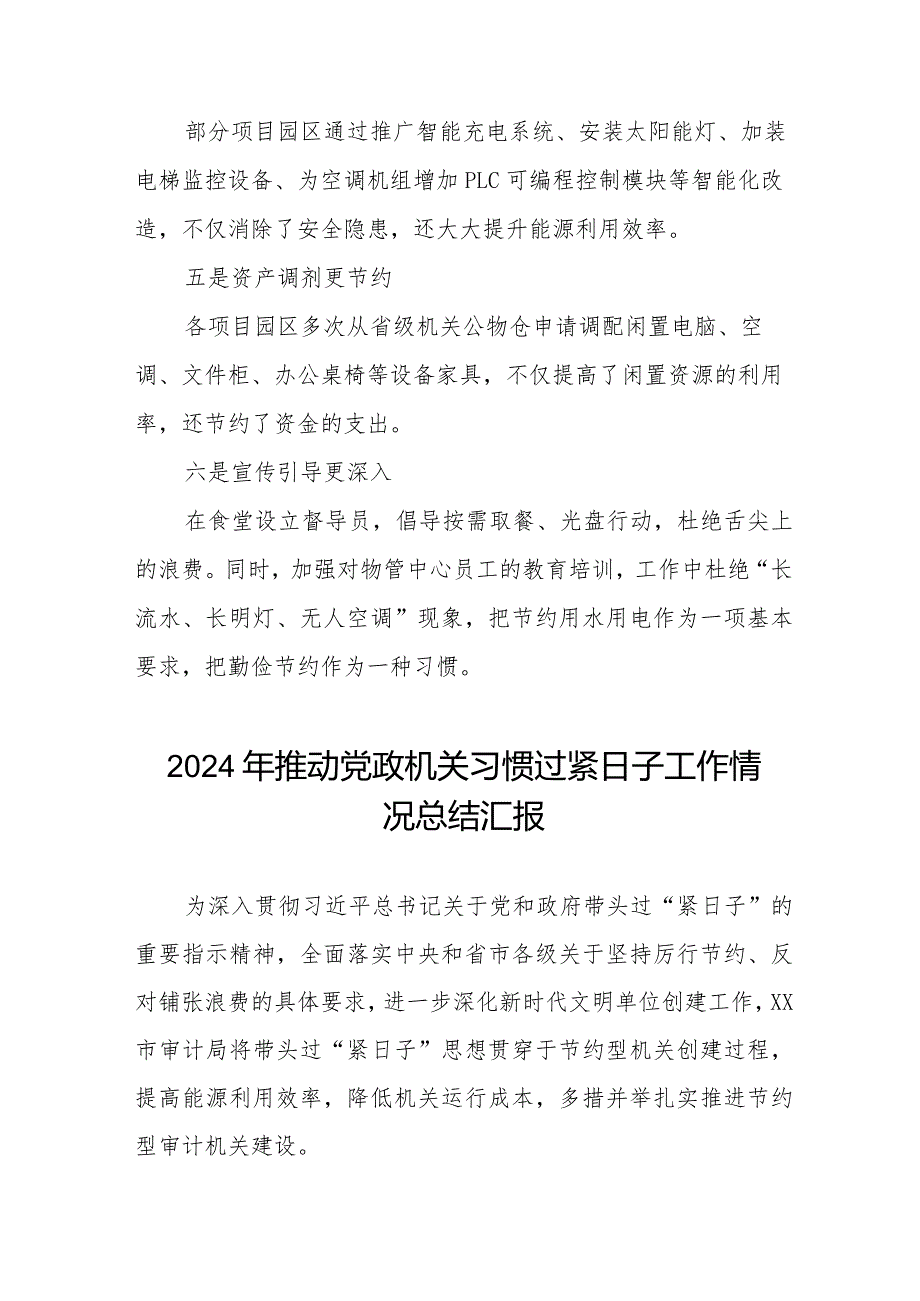 部分项目园区通过推广智能充电系统、安装太阳能灯、加装电梯监控设备、为空调机组增加PLC可编程控制模块等智能化改造，不仅消除了安全隐患，还大大提升能源利用效率。

五是资产调剂更节约

各项目园区多次从省级机关公物仓申请调配闲置电脑、空调、文件柜、办公桌椅等设备家具，不仅提高了闲置资源的利用率，还节约了资金的支出。

六是宣传引导更深入

在食堂设立督导员，倡导按需取餐、光盘行动，杜绝舌尖上的浪费。同时，加强对物管中心员工的教育培训，工作中杜绝“长流水、长明灯、无人空调”现象，把节约用水用电作为一项基本要求，把勤俭节约作为一种习惯。

2024年推动党政机关习惯过紧日子工作情况总结汇报

为深入贯彻习近平总书记关于党和政府带头过“紧日子”的重要指示精神，全面落实中央和省市各级关于坚持厉行节约、反对铺张浪费的具体要求，进一步深化新时代文明单位创建工作，XX市审计局将带头过“紧日子”思想贯穿于节约型机关创建过程，提高能源利用效率，降低机关运行成本，多措并举扎实推进节约型审计机关建设。